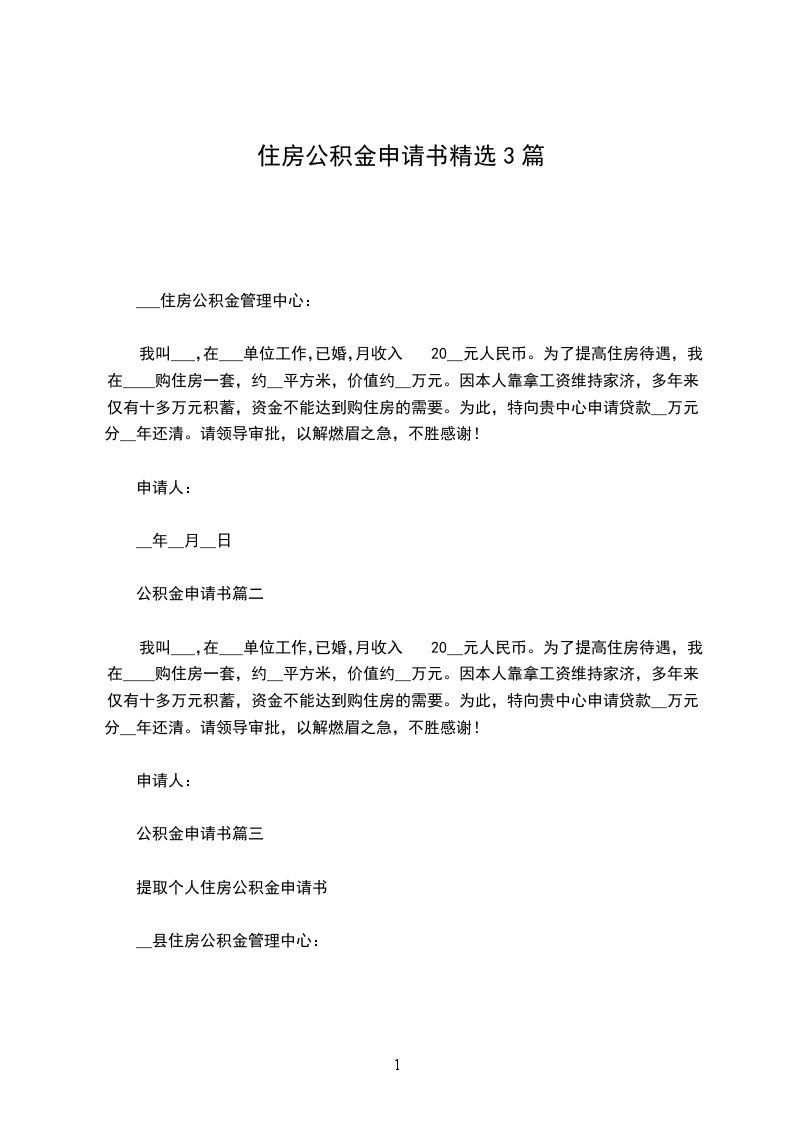 住房公积金申请书精选3篇

___住房公积金管理中心：

我叫___，在___单位工作，已婚，月收入 20__元人民币。为了提高住房待遇，我在____购住房一套，约__平方米，价值约__万元。因本人靠拿工资维持家济，多年来仅有十多万元积蓄，资金不能达到购住房的需要。为此，特向贵中心申请贷款__万元分__年还清。请领导审批，以解燃眉之急，不胜感谢！

申请人：

__年__月__日

公积金申请书篇二

我叫___，在___单位工作，已婚，月收入 20__元人民币。为了提高住房待遇，我在____购住房一套，约__平方米，价值约__万元。因本人靠拿工资维持家济，多年来仅有十多万元积蓄，资金不能达到购住房的需要。为此，特向贵中心申请贷款__万元分__年还清。请领导审批，以解燃眉之急，不胜感谢！

申请人：

公积金申请书篇三

提取个人住房公积金申请书

__县住房公积金管理中心：

1